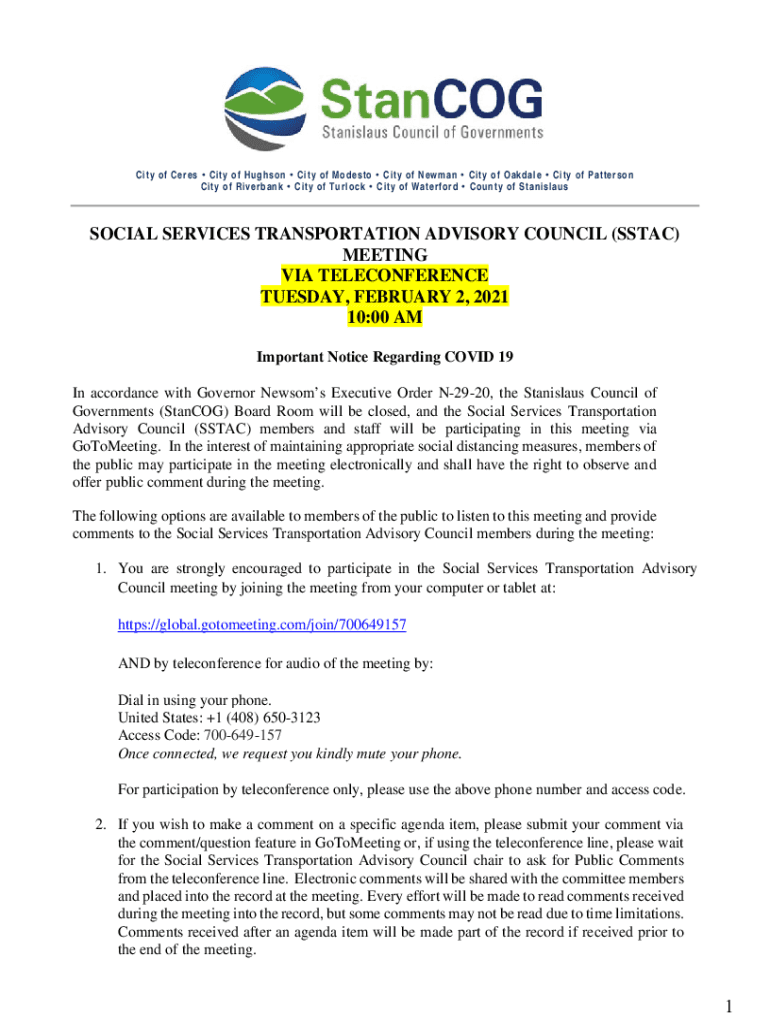 StanCOG
Stanislaus Council of Governments

City of Ceres • City of Hughson • City of Modesto • City of Newman • City of Oakdale • City of Patterson
City of Riverbank • City of Turlock • City of Waterford • County of Stanislaus

SOCIAL SERVICES TRANSPORTATION ADVISORY COUNCIL (SSTAC) MEETING
VIA TELECONFERENCE
TUESDAY, FEBRUARY 2, 2021
10:00 AM

Important Notice Regarding COVID 19

In accordance with Governor Newsom's Executive Order N-29-20, the Stanislaus Council of Governments (StanCOG) Board Room will be closed, and the Social Services Transportation Advisory Council (SSTAC) members and staff will be participating in this meeting via GoToMeeting. In the interest of maintaining appropriate social distancing measures, members of the public may participate in the meeting electronically and shall have the right to observe and offer public comment during the meeting.

The following options are available to members of the public to listen to this meeting and provide comments to the Social Services Transportation Advisory Council members during the meeting:

1. You are strongly encouraged to participate in the Social Services Transportation Advisory Council meeting by joining the meeting from your computer or tablet at:

https://global.gotomeeting.com/join/700649157

AND by teleconference for audio of the meeting by:

Dial in using your phone.
United States: +1 (408) 650-3123
Access Code: 700-649-157
Once connected, we request you kindly mute your phone.

For participation by teleconference only, please use the above phone number and access code.

2. If you wish to make a comment on a specific agenda item, please submit your comment via the comment/question feature in GoToMeeting or, if using the teleconference line, please wait for the Social Services Transportation Advisory Council chair to ask for Public Comments from the teleconference line. Electronic comments will be shared with the committee members and placed into the record at the meeting. Every effort will be made to read comments received during the meeting into the record, but some comments may not be read due to time limitations. Comments received after an agenda item will be made part of the record if received prior to the end of the meeting.

1